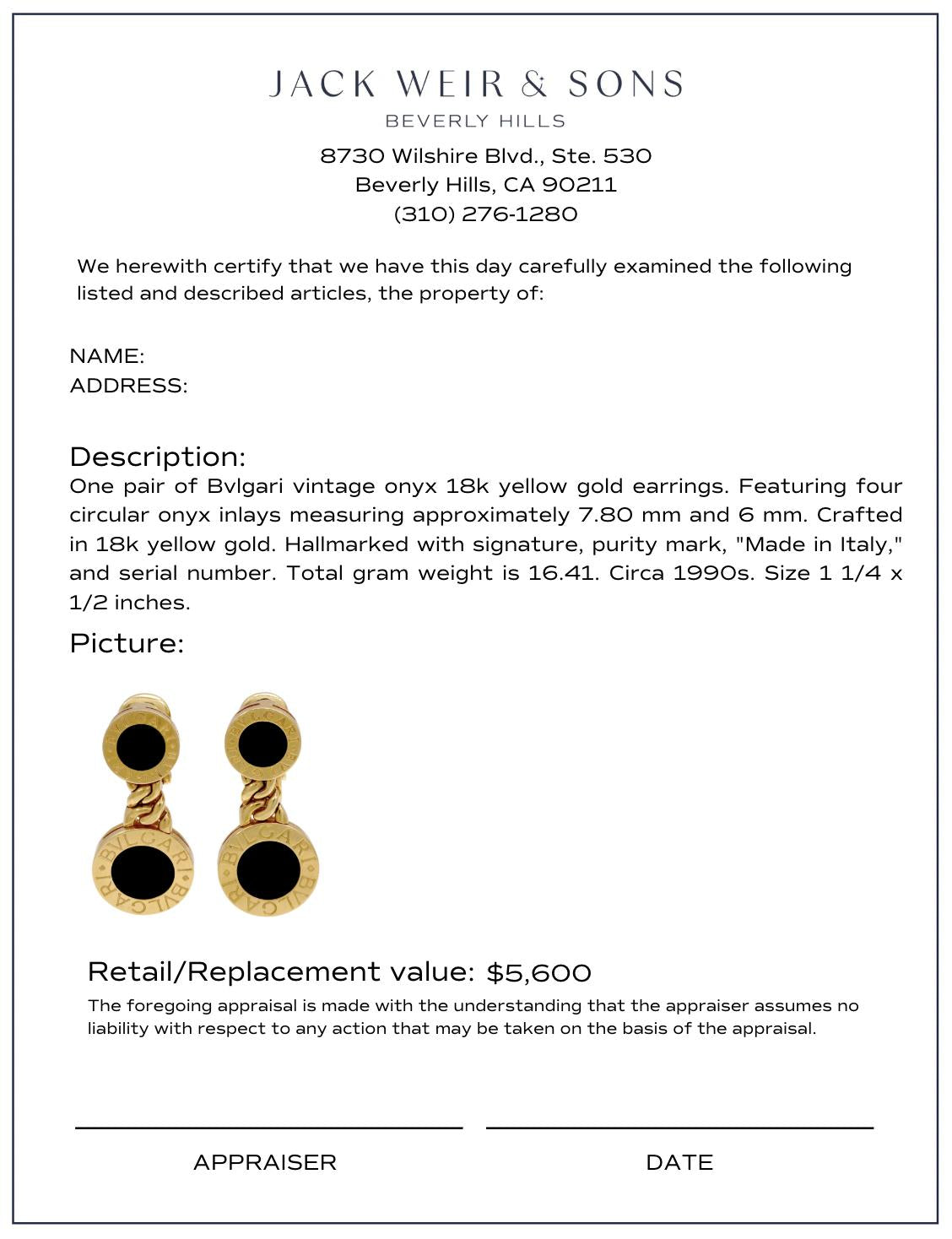 JACK WEIR & SONS
BEVERLY HILLS
8730 Wilshire Blvd., Ste. 530
Beverly Hills, CA 90211
(310) 276-1280

We herewith certify that we have this day carefully examined the following listed and described articles, the property of:

NAME:
ADDRESS:

Description:
One pair of Bvlgari vintage onyx 18k yellow gold earrings. Featuring four circular onyx inlays measuring approximately 7.80 mm and 6 mm. Crafted in 18k yellow gold. Hallmarked with signature, purity mark, "Made in Italy," and serial number. Total gram weight is 16.41. Circa 1990s. Size 1 1/4 x 1/2 inches.

Picture:

BVLGARI BVLGARI
BVLGARI BVLGARI
BVLGARI BVLGARI
BVLGARI BVLGARI

Retail/Replacement value: $5,600
The foregoing appraisal is made with the understanding that the appraiser assumes no liability with respect to any action that may be taken on the basis of the appraisal.

APPRAISER
DATE